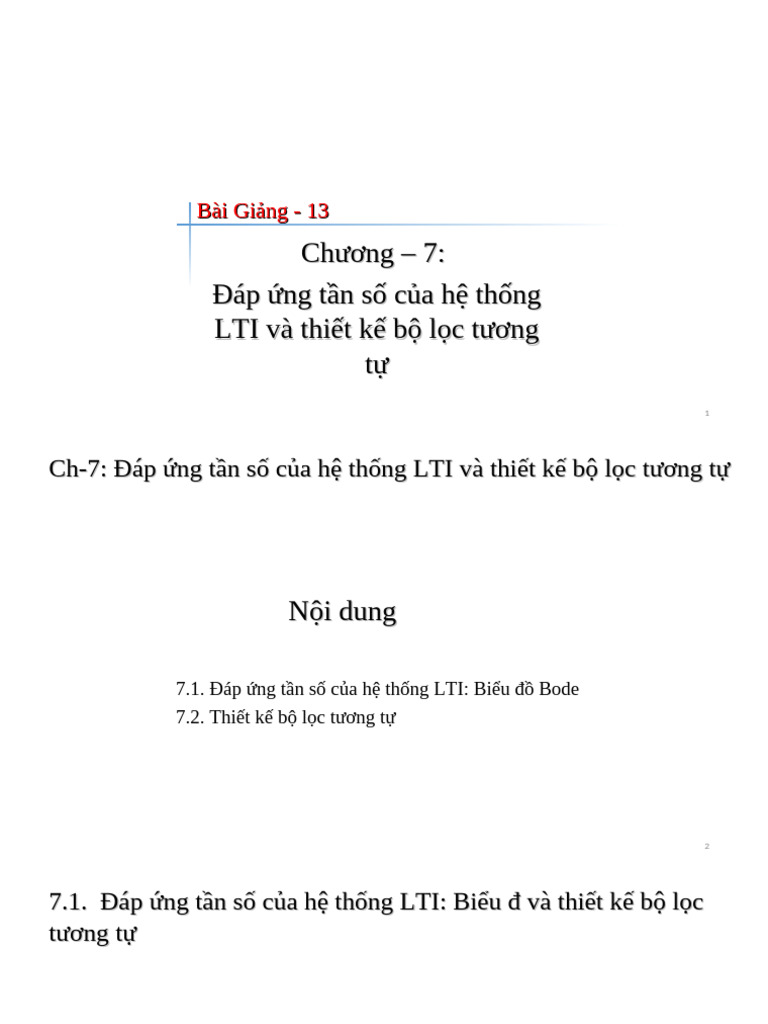 Bài Giảng - 13

Chương – 7:

Đáp ứng tần số của hệ thống LTI và thiết kế bộ lọc tương tự

1

Ch-7: Đáp ứng tần số của hệ thống LTI và thiết kế bộ lọc tương tự

Nội dung

7.1. Đáp ứng tần số của hệ thống LTI: Biểu đồ Bode
7.2. Thiết kế bộ lọc tương tự

2

7.1. Đáp ứng tần số của hệ thống LTI: Biểu đ và thiết kế bộ lọc tương tự